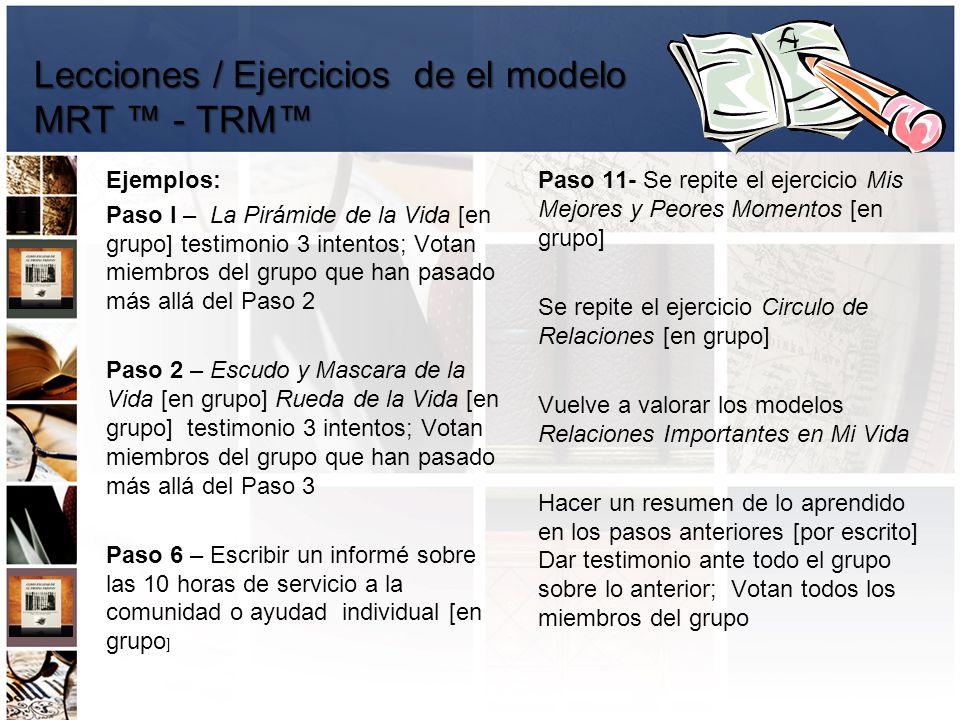 Lecciones / Ejercicios de el modelo MRT ™ - TRM™

Ejemplos:

Paso I – La Pirámide de la Vida [en grupo] testimonio 3 intentos; Votan miembros del grupo que han pasado más allá del Paso 2

Paso 2 – Escudo y Mascara de la Vida [en grupo] Rueda de la Vida [en grupo] testimonio 3 intentos; Votan miembros del grupo que han pasado más allá del Paso 3

Paso 6 – Escribir un informé sobre las 10 horas de servicio a la comunidad o ayudad individual [en grupo]

Paso 11- Se repite el ejercicio Mis Mejores y Peores Momentos [en grupo]

Se repite el ejercicio Circulo de Relaciones [en grupo]

Vuelve a valorar los modelos Relaciones Importantes en Mi Vida

Hacer un resumen de lo aprendido en los pasos anteriores [por escrito] Dar testimonio ante todo el grupo sobre lo anterior; Votan todos los miembros del grupo